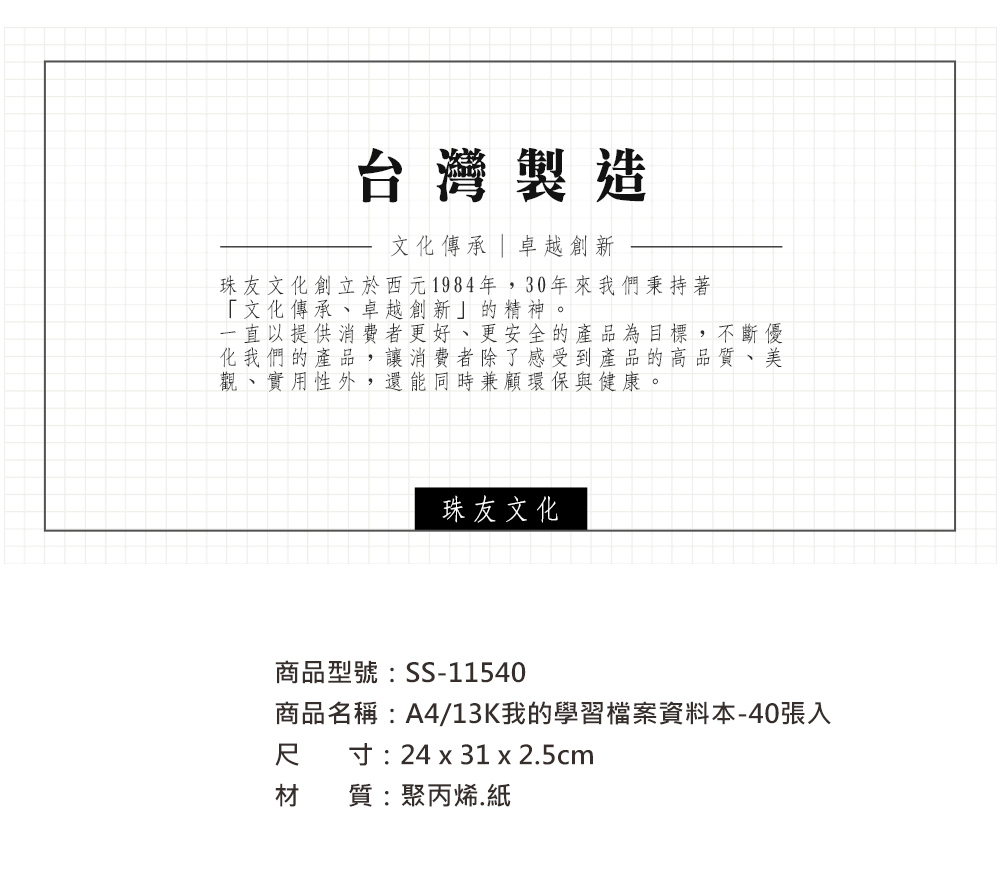 台灣製造

文化傳承｜卓越創新

珠友文化創立於西元1984年，30年來我們秉持著「文化傳承、卓越創新」的精神。一直以提供消費者更好、更安全的產品為目標，不斷優化我們的產品，讓消費者除了感受到產品的高品質、美觀、實用性外，還能同時兼顧環保與健康。

珠友文化

商品型號：SS-11540
商品名稱：A4/13K我的學習檔案資料本-40張入
尺 寸：24 x 31 x 2.5cm
材 質：聚丙烯.紙